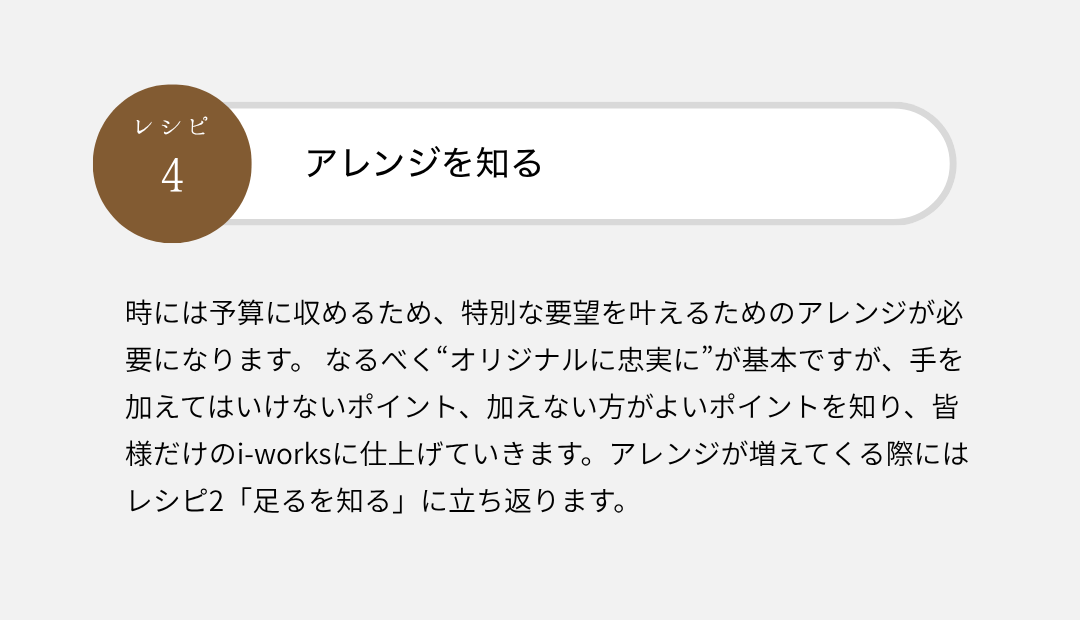 レシピ
4

アレンジを知る

時には予算に収めるため、特別な要望を叶えるためのアレンジが必要になります。 なるべく“オリジナルに忠実に”が基本ですが、手を加えてはいけないポイント、加えない方がよいポイントを知り、皆様だけのi-worksに仕上げていきます。アレンジが増えてくる際にはレシピ2「足るを知る」に立ち返ります。